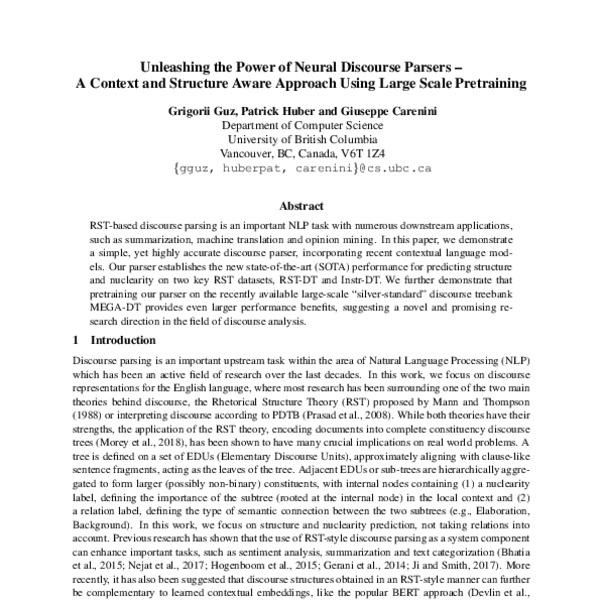 Unleashing the Power of Neural Discourse Parsers –
A Context and Structure Aware Approach Using Large Scale Pretraining

Grigorii Guz, Patrick Huber and Giuseppe Carenini
Department of Computer Science
University of British Columbia
Vancouver, BC, Canada, V6T 1Z4
{gguz, huberpat, carenini}@cs.ubc.ca

Abstract

RST-based discourse parsing is an important NLP task with numerous downstream applications, such as summarization, machine translation and opinion mining. In this paper, we demonstrate a simple, yet highly accurate discourse parser, incorporating recent contextual language models. Our parser establishes the new state-of-the-art (SOTA) performance for predicting structure and nuclearity on two key RST datasets, RST-DT and Instr-DT. We further demonstrate that pretraining our parser on the recently available large-scale "silver-standard" discourse treebank MEGA-DT provides even larger performance benefits, suggesting a novel and promising research direction in the field of discourse analysis.

1 Introduction

Discourse parsing is an important upstream task within the area of Natural Language Processing (NLP) which has been an active field of research over the last decades. In this work, we focus on discourse representations for the English language, where most research has been surrounding one of the two main theories behind discourse, the Rhetorical Structure Theory (RST) proposed by Mann and Thompson (1988) or interpreting discourse according to PDTB (Prasad et al., 2008). While both theories have their strengths, the application of the RST theory, encoding documents into complete constituency discourse trees (Morey et al., 2018), has been shown to have many crucial implications on real world problems. A tree is defined on a set of EDUs (Elementary Discourse Units), approximately aligning with clause-like sentence fragments, acting as the leaves of the tree. Adjacent EDUs or sub-trees are hierarchically aggregated to form larger (possibly non-binary) constituents, with internal nodes containing (1) a nuclearity label, defining the importance of the subtree (rooted at the internal node) in the local context and (2) a relation label, defining the type of semantic connection between the two subtrees (e.g., Elaboration, Background). In this work, we focus on structure and nuclearity prediction, not taking relations into account. Previous research has shown that the use of RST-style discourse parsing as a system component can enhance important tasks, such as sentiment analysis, summarization and text categorization (Bhatia et al., 2015; Nejat et al., 2017; Hogenboom et al., 2015; Gerani et al., 2014; Ji and Smith, 2017). More recently, it has also been suggested that discourse structures obtained in an RST-style manner can further be complementary to learned contextual embeddings, like the popular BERT approach (Devlin et al.,